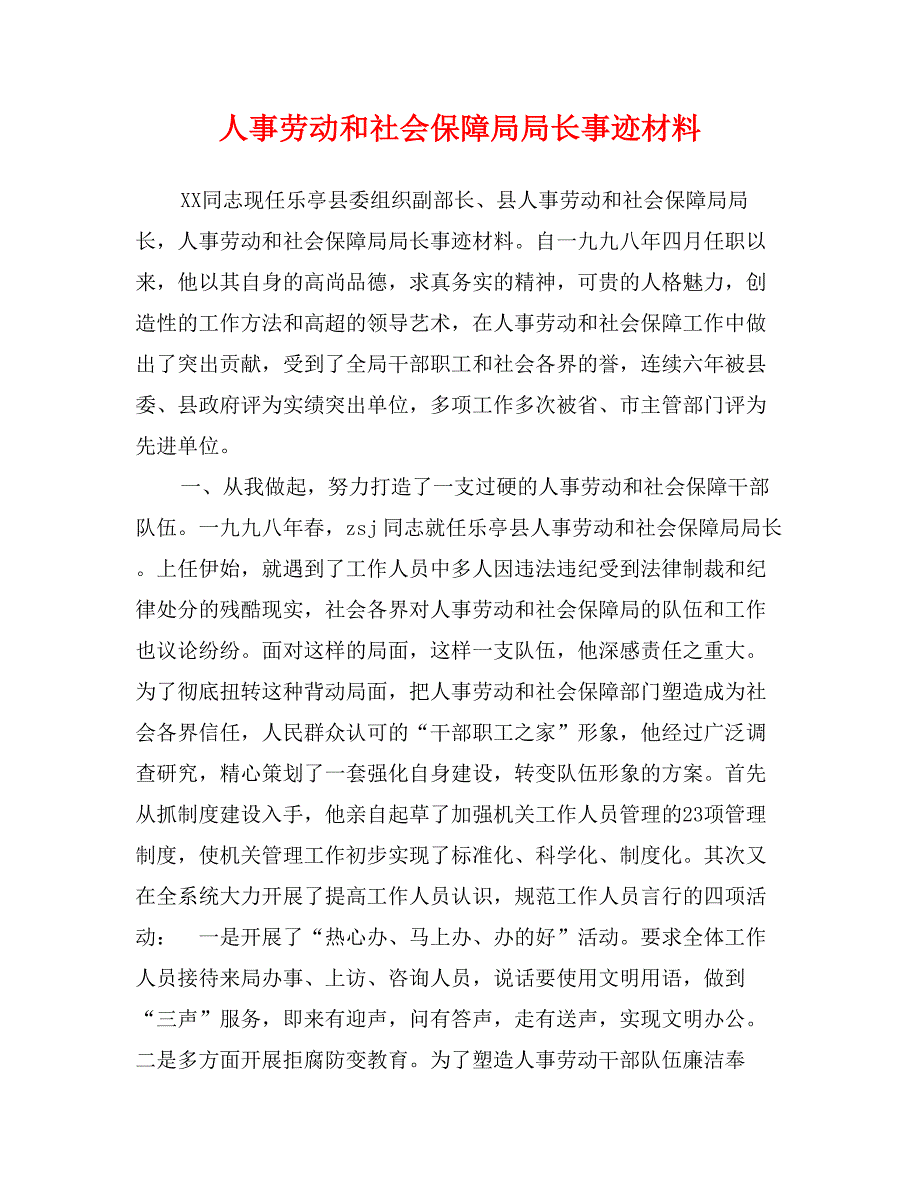 人事劳动和社会保障局局长事迹材料

XX同志现任乐亭县委组织副部长、县人事劳动和社会保障局局长，人事劳动和社会保障局局长事迹材料。自一九九八年四月任职以来，他以其自身的高尚品德，求真务实的精神，可贵的人格魅力，创造性的工作方法和高超的领导艺术，在人事劳动和社会保障工作中做出了突出贡献，受到了全局干部职工和社会各界的誉，连续六年被县委、县政府评为实绩突出单位，多项工作多次被省、市主管部门评为先进单位。

一、从我做起，努力打造了一支过硬的人事劳动和社会保障干部队伍。一九九八年春，zsj同志就任乐亭县人事劳动和社会保障局局长。上任伊始，就遇到了工作人员中多人因违法违纪受到法律制裁和纪律处分的残酷现实，社会各界对人事劳动和社会保障局的队伍和工作也议论纷纷。面对这样的局面，这样一支队伍，他深感责任之重大。为了彻底扭转这种背动局面，把人事劳动和社会保障部门塑造成为社会各界信任，人民群众认可的“干部职工之家”形象，他经过广泛调查研究，精心策划了一套强化自身建设，转变队伍形象的方案。首先从抓制度建设入手，他亲自起草了加强机关工作人员管理的23项管理制度，使机关管理工作初步实现了标准化、科学化、制度化。其次又在全系统大力开展了提高工作人员认识，规范工作人员言行的四项活动： 一是开展了“热心办、马上办、办的好”活动。要求全体工作人员接待来局办事、上访、咨询人员，说话要使用文明用语，做到“三声”服务，即来有迎声，问有答声，走有送声，实现文明办公。二是多方面开展拒腐防变教育。为了塑造人事劳动干部队伍廉洁奉